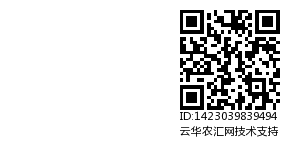 ID:1423039839494
云华农汇网技术支持